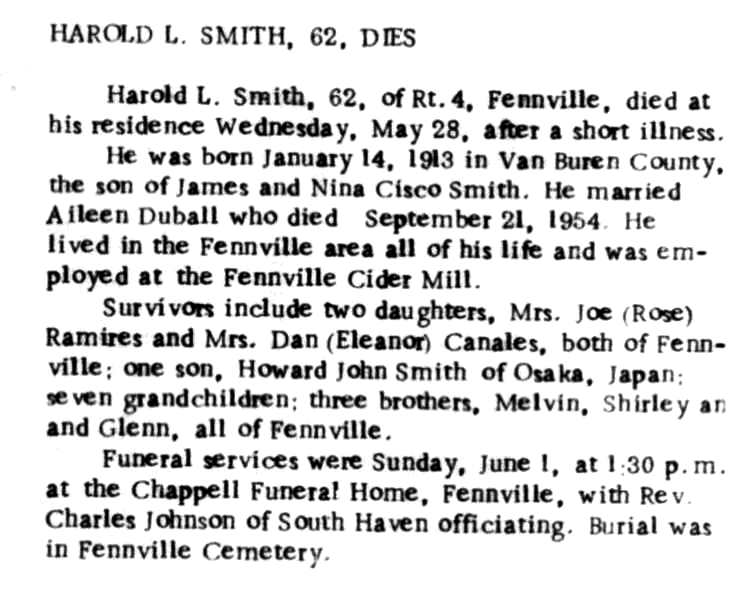 HAROLD L. SMITH, 62, DIES

Harold L. Smith, 62, of Rt. 4, Fennville, died at his residence Wednesday, May 28, after a short illness.

He was born January 14, 1913 in Van Buren County, the son of James and Nina Cisco Smith. He married Aileen Duball who died September 21, 1954. He lived in the Fennville area all of his life and was employed at the Fennville Cider Mill.

Survivors include two daughters, Mrs. Joe (Rose) Ramires and Mrs. Dan (Eleanor) Canales, both of Fennville; one son, Howard John Smith of Osaka, Japan; seven grandchildren; three brothers, Melvin, Shirley an and Glenn, all of Fennville.

Funeral services were Sunday, June 1, at 1:30 p.m. at the Chappell Funeral Home, Fennville, with Rev. Charles Johnson of South Haven officiating. Burial was in Fennville Cemetery.